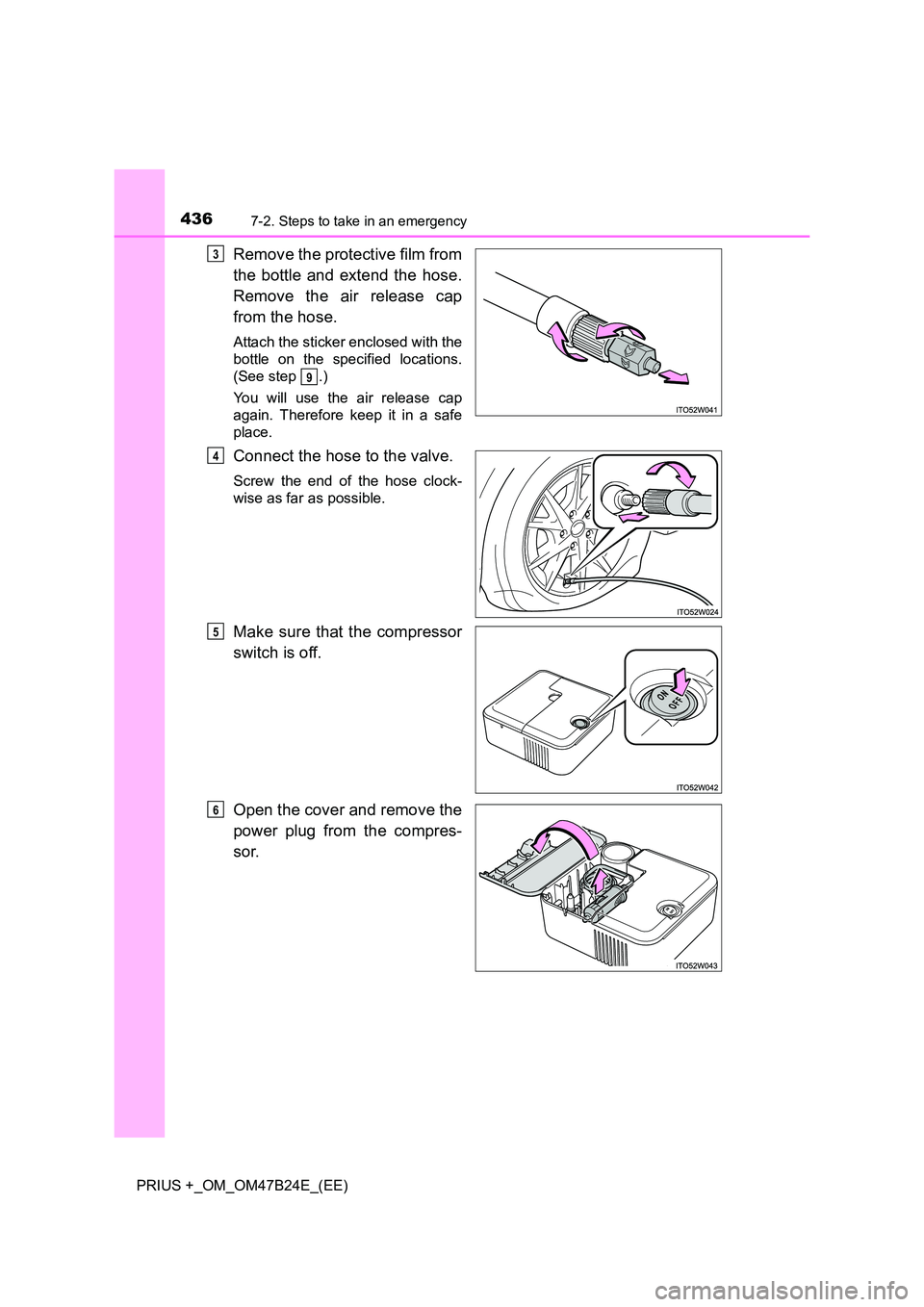 436 7-2. Steps to take in an emergency

3 Remove the protective film from the bottle and extend the hose. Remove the air release cap from the hose.

Attach the sticker enclosed with the bottle on the specified locations. (See step 9.)

You will use the air release cap again. Therefore keep it in a safe place.

ITO52W041

4 Connect the hose to the valve.

Screw the end of the hose clockwise as far as possible.

ITO52W024

5 Make sure that the compressor switch is off.

ON
OFF

ITO52W042

6 Open the cover and remove the power plug from the compressor.

ITO52W043

PRIUS +_OM_OM47B24E_(EE)

carmanualsonline.info